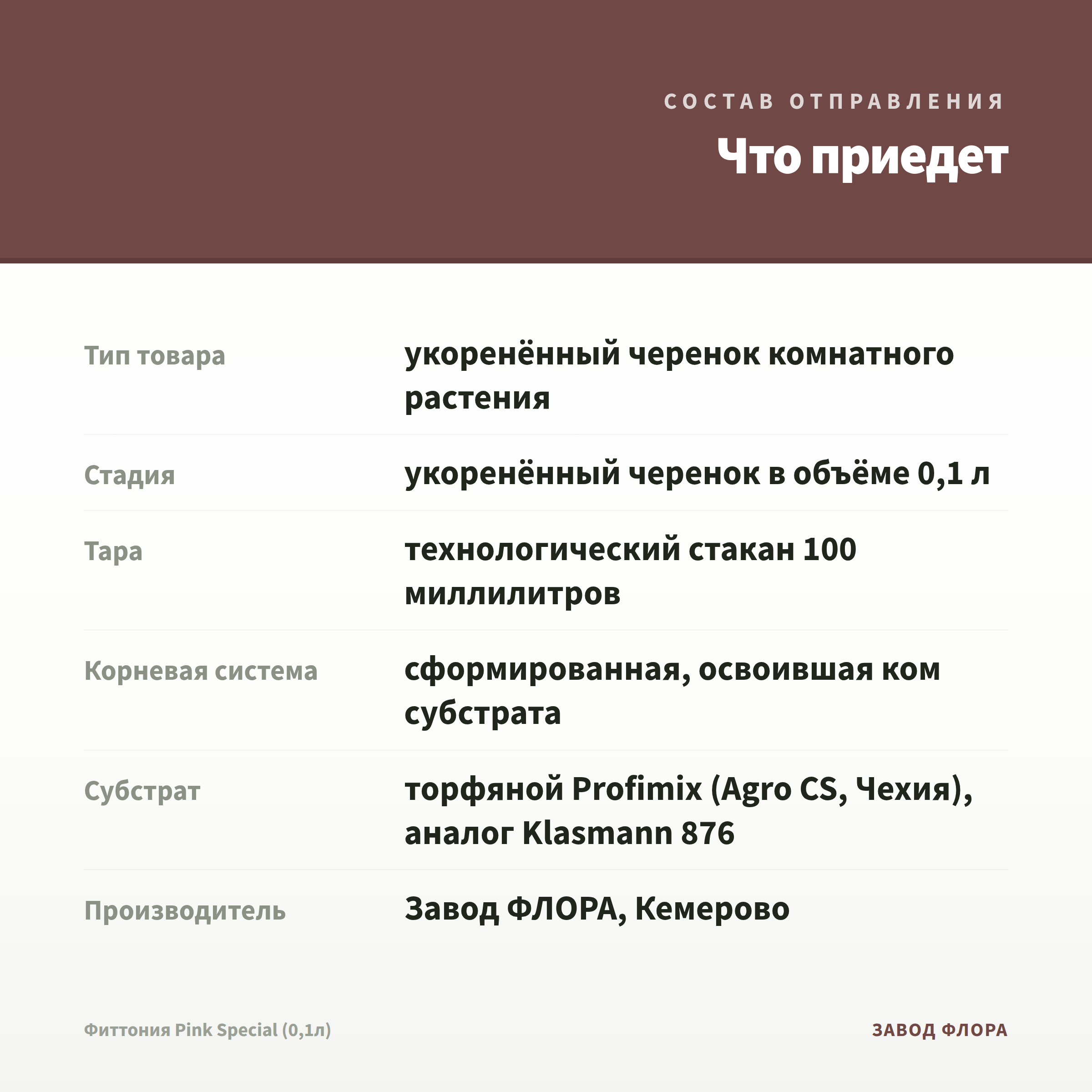 СОСТАВ ОТПРАВЛЕНИЯ

Что приедет

Тип товара
укоренённый черенок комнатного растения

Стадия
укоренённый черенок в объёме 0,1 л

Тара
технологический стакан 100 миллилитров

Корневая система
сформированная, освоившая ком субстрата

Субстрат
торфяной Profimix (Agro CS, Чехия), аналог Klasmann 876

Производитель
Завод ФЛОРА, Кемерово

Фиттония Pink Special (0,1л)

ЗАВОД ФЛОРА